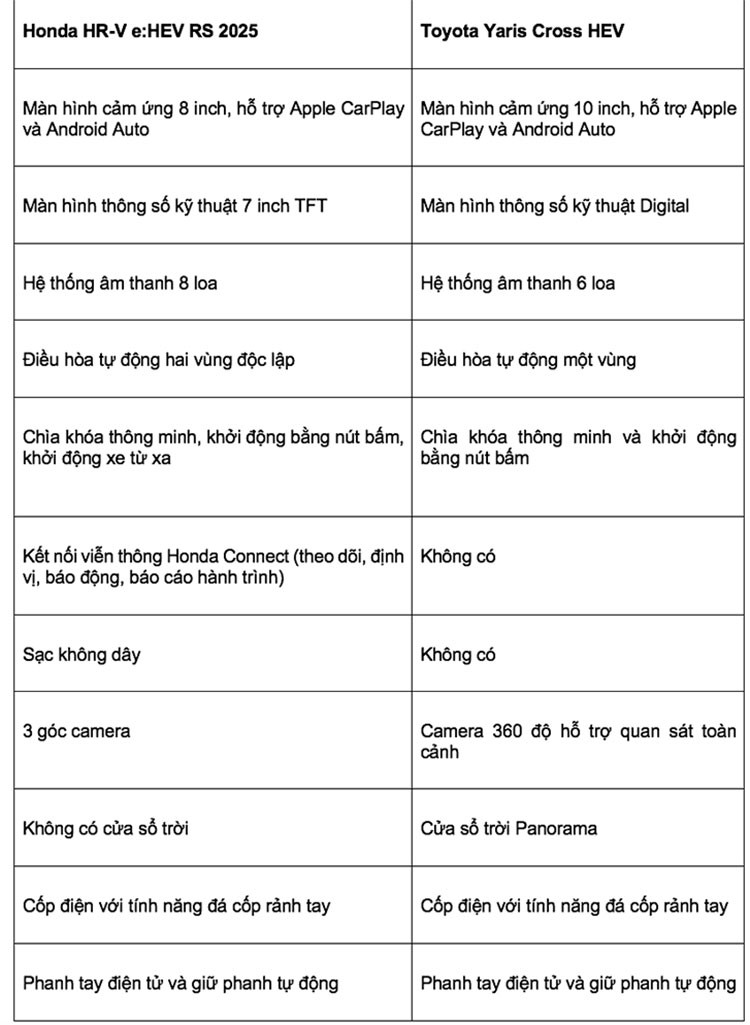 | Honda HR-V e:HEV RS 2025 | Toyota Yaris Cross HEV |
|---|---|
| Màn hình cảm ứng 8 inch, hỗ trợ Apple CarPlay và Android Auto | Màn hình cảm ứng 10 inch, hỗ trợ Apple CarPlay và Android Auto |
| Màn hình thông số kỹ thuật 7 inch TFT | Màn hình thông số kỹ thuật Digital |
| Hệ thống âm thanh 8 loa | Hệ thống âm thanh 6 loa |
| Điều hòa tự động hai vùng độc lập | Điều hòa tự động một vùng |
| Chìa khóa thông minh, khởi động bằng nút bấm, khởi động xe từ xa | Chìa khóa thông minh và khởi động bằng nút bấm |
| Kết nối viễn thông Honda Connect (theo dõi, định vị, báo động, báo cáo hành trình) | Không có |
| Sạc không dây | Không có |
| 3 góc camera | Camera 360 độ hỗ trợ quan sát toàn cảnh |
| Không có cửa sổ trời | Cửa sổ trời Panorama |
| Cốp điện với tính năng đá cốp rảnh tay | Cốp điện với tính năng đá cốp rảnh tay |
| Phanh tay điện tử và giữ phanh tự động | Phanh tay điện tử và giữ phanh tự động |